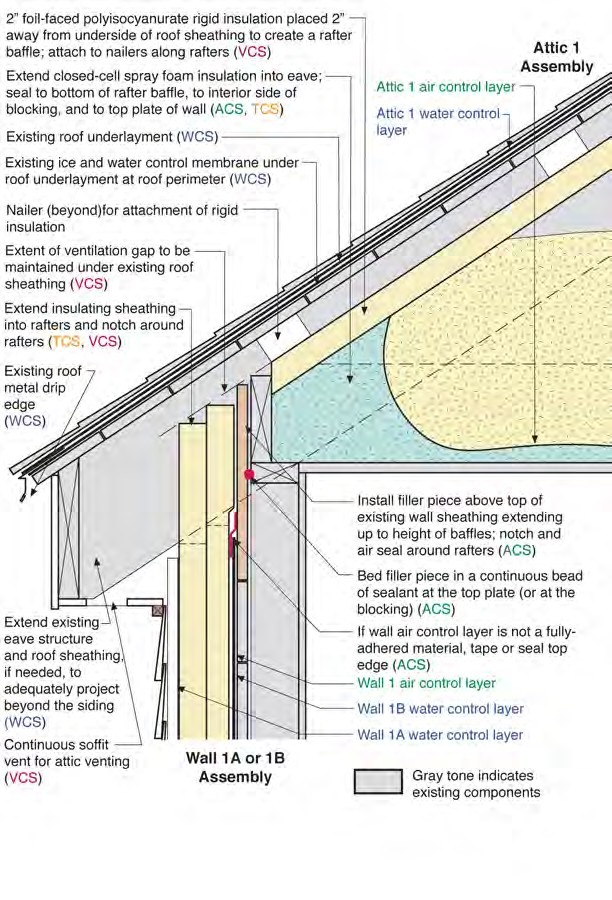 2" foil-faced polyisocyanurate rigid insulation placed 2" away from underside of roof sheathing to create a rafter baffle; attach to nailers along rafters (VCS)

Extend closed-cell spray foam insulation into eave; seal to bottom of rafter baffle, to interior side of blocking, and to top plate of wall (ACS, TCS)

Existing roof underlayment (WCS)

Existing ice and water control membrane under roof underlayment at roof perimeter (WCS)

Nailer (beyond)for attachment of rigid insulation

Extent of ventilation gap to be maintained under existing roof sheathing (VCS)

Extend insulating sheathing into rafters and notch around rafters (TCS, VCS)

Existing roof metal drip edge (WCS)

Attic 1 Assembly

Attic 1 air control layer

Attic 1 water control layer

Install filler piece above top of existing wall sheathing extending up to height of baffles; notch and air seal around rafters (ACS)

Bed filler piece in a continuous bead of sealant at the top plate (or at the blocking) (ACS)

If wall air control layer is not a fully-adhered material, tape or seal top edge (ACS)

Wall 1 air control layer

Wall 1B water control layer

Wall 1A water control layer

Extend existing eave structure and roof sheathing, if needed, to adequately project beyond the siding (WCS)

Continuous soffit vent for attic venting (VCS)

Wall 1A or 1B Assembly

Gray tone indicates existing components